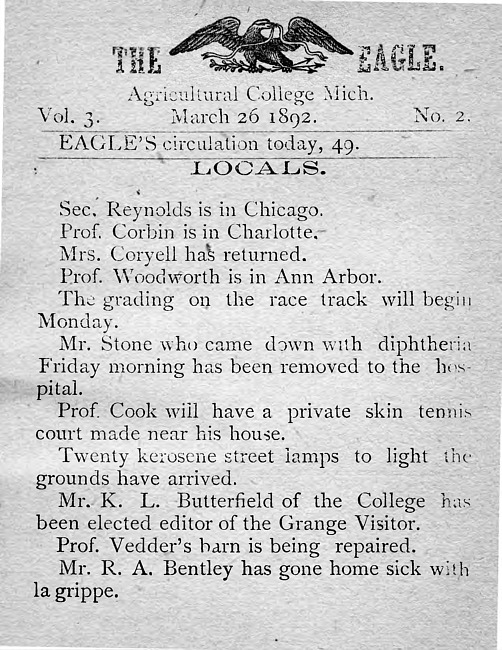 THE EAGLE.

Agricultural College Mich.

Vol. 3. March 26 1892. No. 2.

EAGLE'S circulation today, 49.

LOCALS.

Sec. Reynolds is in Chicago.

Prof. Corbin is in Charlotte.

Mrs. Coryell has returned.

Prof. Woodworth is in Ann Arbor.

The grading on the race track will begin Monday.

Mr. Stone who came down with diphtheria Friday morning has been removed to the hospital.

Prof. Cook will have a private skin tennis court made near his house.

Twenty kerosene street lamps to light the grounds have arrived.

Mr. K. L. Butterfield of the College has been elected editor of the Grange Visitor.

Prof. Vedder's barn is being repaired.

Mr. R. A. Bentley has gone home sick with la grippe.